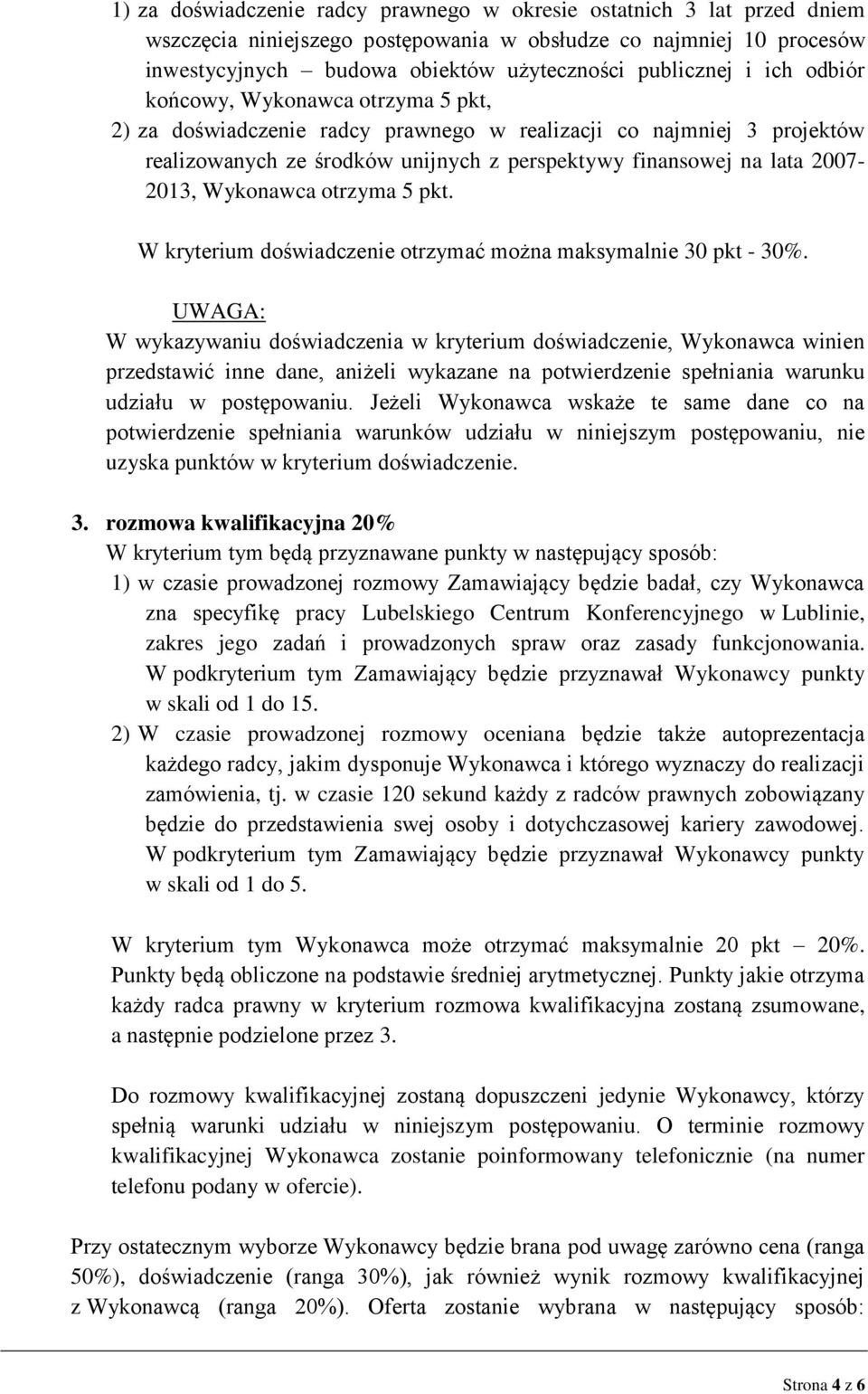 1) za doświadczenie radcy prawnego w okresie ostatnich 3 lat przed dniem wszczęcia niniejszego postępowania w obsłudze co najmniej 10 procesów inwestycyjnych – budowa obiektów użyteczności publicznej i ich odbiór końcowy, Wykonawca otrzyma 5 pkt,

2) za doświadczenie radcy prawnego w realizacji co najmniej 3 projektów realizowanych ze środków unijnych z perspektywy finansowej na lata 2007-2013, Wykonawca otrzyma 5 pkt.

W kryterium doświadczenie otrzymać można maksymalnie 30 pkt - 30%.

UWAGA:
W wykazywaniu doświadczenia w kryterium doświadczenie, Wykonawca winien przedstawić inne dane, aniżeli wykazane na potwierdzenie spełniania warunku udziału w postępowaniu. Jeżeli Wykonawca wskaże te same dane co na potwierdzenie spełniania warunków udziału w niniejszym postępowaniu, nie uzyska punktów w kryterium doświadczenie.

3. rozmowa kwalifikacyjna 20%
W kryterium tym będą przyznawane punkty w następujący sposób:
1) w czasie prowadzonej rozmowy Zamawiający będzie badał, czy Wykonawca zna specyfikę pracy Lubelskiego Centrum Konferencyjnego w Lublinie, zakres jego zadań i prowadzonych spraw oraz zasady funkcjonowania. W podkryterium tym Zamawiający będzie przyznawał Wykonawcy punkty w skali od 1 do 15.
2) W czasie prowadzonej rozmowy oceniana będzie także autoprezentacja każdego radcy, jakim dysponuje Wykonawca i którego wyznaczy do realizacji zamówienia, tj. w czasie 120 sekund każdy z radców prawnych zobowiązany będzie do przedstawienia swej osoby i dotychczasowej kariery zawodowej. W podkryterium tym Zamawiający będzie przyznawał Wykonawcy punkty w skali od 1 do 5.

W kryterium tym Wykonawca może otrzymać maksymalnie 20 pkt – 20%. Punkty będą obliczone na podstawie średniej arytmetycznej. Punkty jakie otrzyma każdy radca prawny w kryterium rozmowa kwalifikacyjna zostaną zsumowane, a następnie podzielone przez 3.

Do rozmowy kwalifikacyjnej zostaną dopuszczeni jedynie Wykonawcy, którzy spełnią warunki udziału w niniejszym postępowaniu. O terminie rozmowy kwalifikacyjnej Wykonawca zostanie poinformowany telefonicznie (na numer telefonu podany w ofercie).

Przy ostatecznym wyborze Wykonawcy będzie brana pod uwagę zarówno cena (ranga 50%), doświadczenie (ranga 30%), jak również wynik rozmowy kwalifikacyjnej z Wykonawcą (ranga 20%). Oferta zostanie wybrana w następujący sposób:

Strona 4 z 6